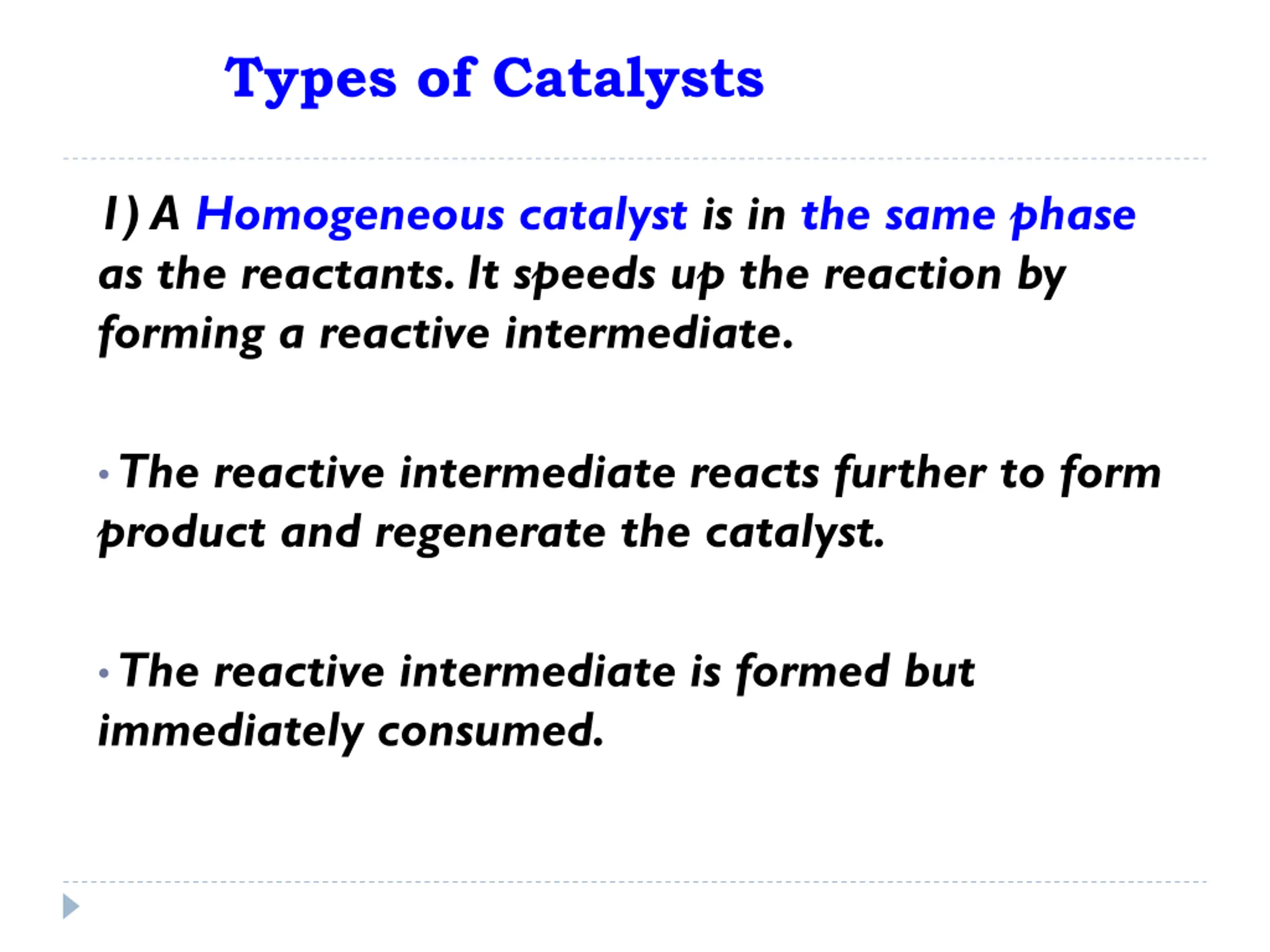 Types of Catalysts

1) A Homogeneous catalyst is in the same phase as the reactants. It speeds up the reaction by forming a reactive intermediate.

• The reactive intermediate reacts further to form product and regenerate the catalyst.

• The reactive intermediate is formed but immediately consumed.